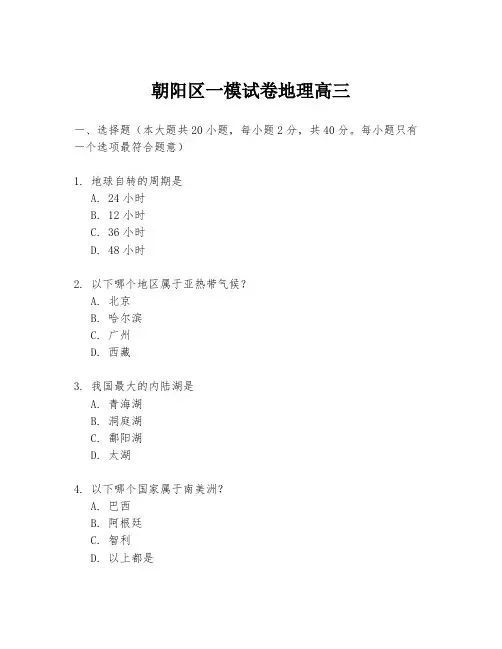 朝阳区一模试卷地理高三

一、选择题（本大题共20小题，每小题2分，共40分。每小题只有一个选项最符合题意）

1. 地球自转的周期是
A. 24小时
B. 12小时
C. 36小时
D. 48小时

2. 以下哪个地区属于亚热带气候？
A. 北京
B. 哈尔滨
C. 广州
D. 西藏

3. 我国最大的内陆湖是
A. 青海湖
B. 洞庭湖
C. 鄱阳湖
D. 太湖

4. 以下哪个国家属于南美洲？
A. 巴西
B. 阿根廷
C. 智利
D. 以上都是